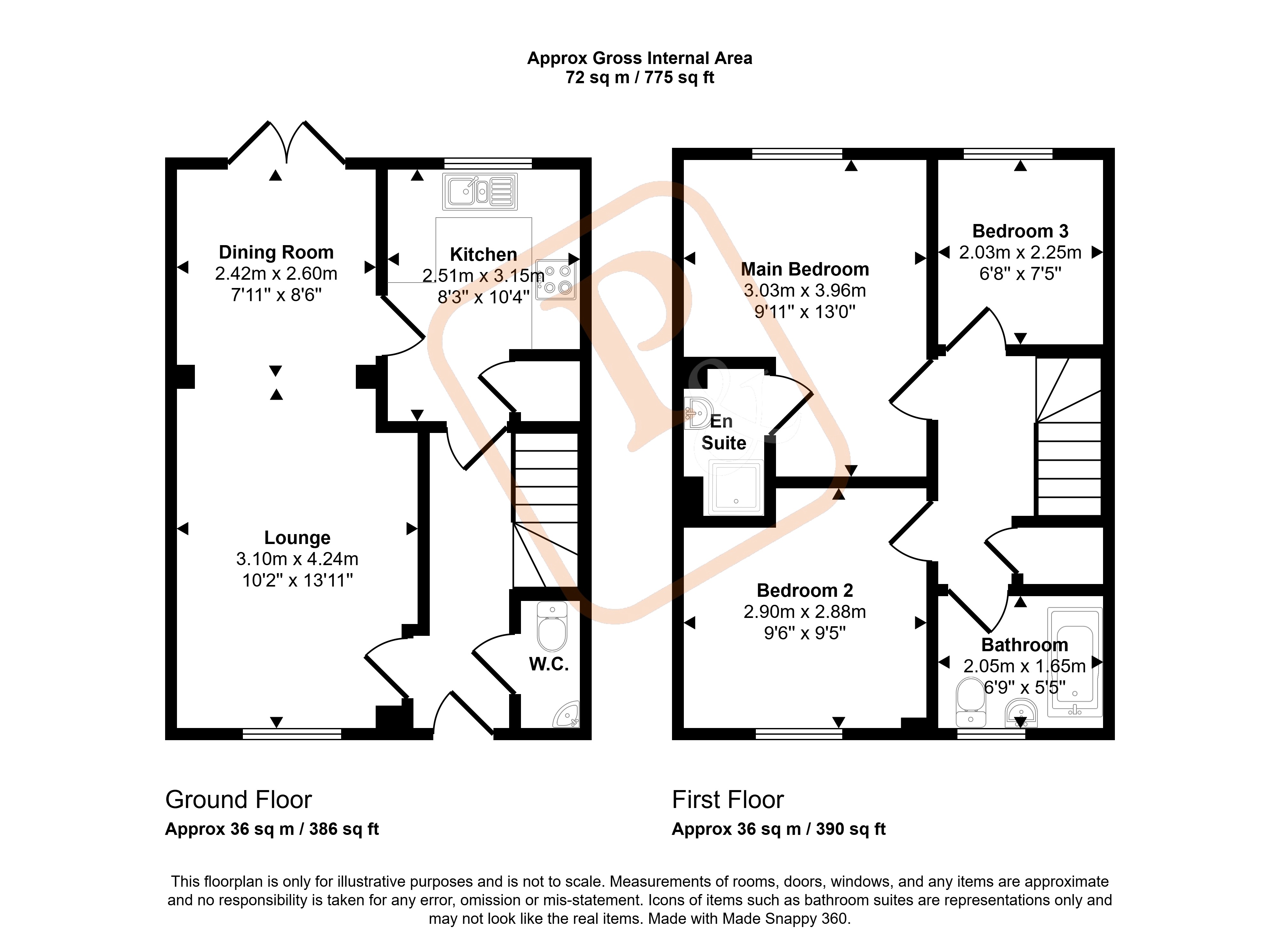 Approx Gross Internal Area
72 sq m / 775 sq ft

Dining Room
2.42m x 2.60m
7'11" x 8'6"

Kitchen
2.51m x 3.15m
8'3" x 10'4"

Lounge
3.10m x 4.24m
10'2" x 13'11"

W.C.

Main Bedroom
3.03m x 3.96m
9'11" x 13'0"

Bedroom 3
2.03m x 2.25m
6'8" x 7'5"

En Suite

Bedroom 2
2.90m x 2.88m
9'6" x 9'5"

Bathroom
2.05m x 1.65m
6'9" x 5'5"

Ground Floor
Approx 36 sq m / 386 sq ft

First Floor
Approx 36 sq m / 390 sq ft

This floorplan is only for illustrative purposes and is not to scale. Measurements of rooms, doors, windows, and any items are approximate and no responsibility is taken for any error, omission or mis-statement. Icons of items such as bathroom suites are representations only and may not look like the real items. Made with Made Snappy 360.